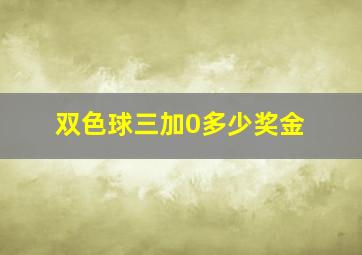 双色球三加0多少奖金